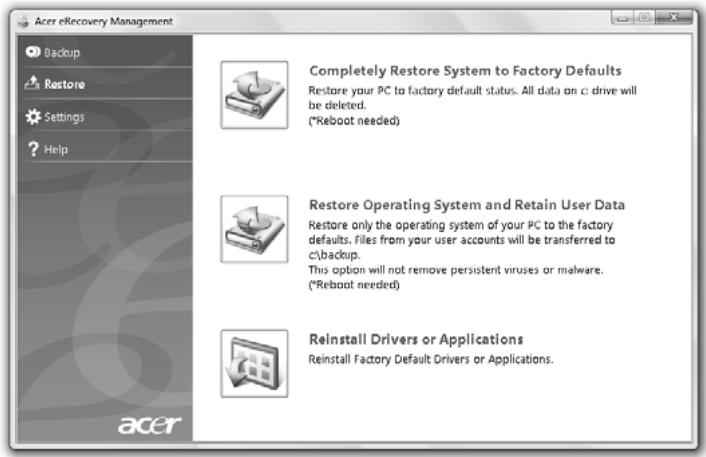 Acer eRecovery Management

Backup

Restore

Settings

Help

acer

Completely Restore System to Factory Defaults

Restore your PC to factory default status. All data on c: drive will be deleted.
(*Reboot needed)

Restore Operating System and Retain User Data

Restore only the operating system of your PC to the factory defaults. Files from your user accounts will be transferred to c:\backup.
This option will not remove persistent viruses or malware.
(*Reboot needed)

Reinstall Drivers or Applications

Reinstall Factory Default Drivers or Applications.